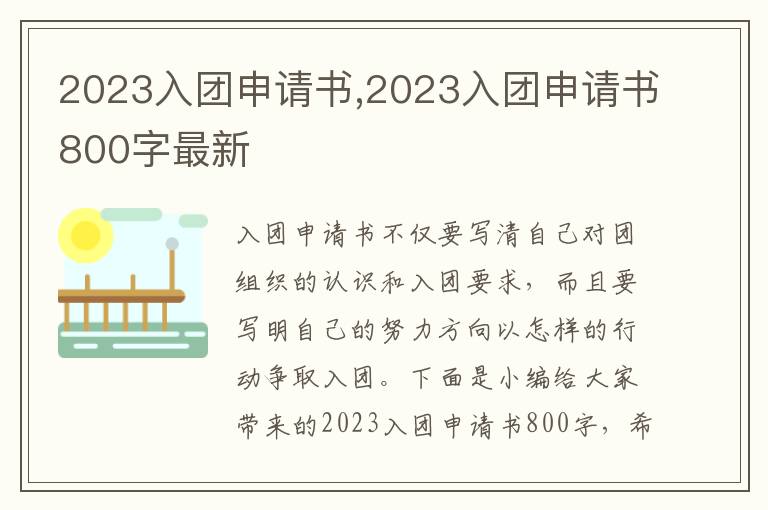 2023入团申请书,2023入团申请书800字最新

入团申请书不仅要写清自己对团组织的认识和入团要求，而且要写明自己的努力方向以怎样的行动争取入团。下面是小编给大家带来的2023入团申请书800字，希